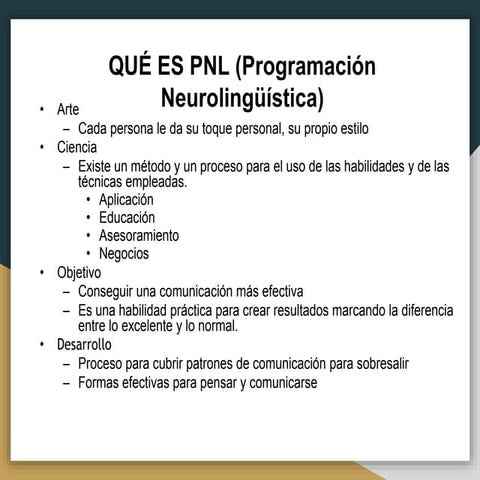 QUÉ ES PNL (Programación Neurolingüística)

• Arte
  – Cada persona le da su toque personal, su propio estilo
• Ciencia
  – Existe un método y un proceso para el uso de las habilidades y de las técnicas empleadas.
    • Aplicación
    • Educación
    • Asesoramiento
    • Negocios
• Objetivo
  – Conseguir una comunicación más efectiva
  – Es una habilidad práctica para crear resultados marcando la diferencia entre lo excelente y lo normal.
• Desarrollo
  – Proceso para cubrir patrones de comunicación para sobresalir
  – Formas efectivas para pensar y comunicarse